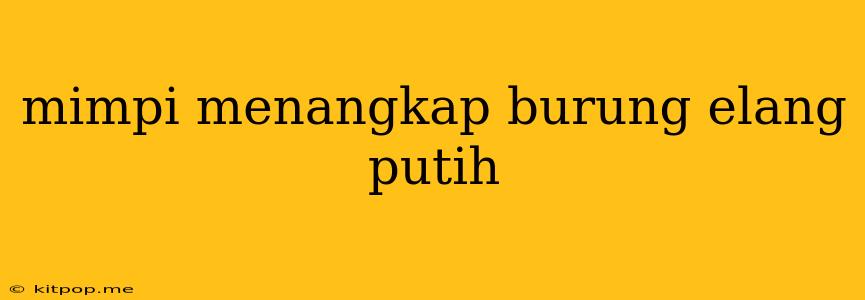 mimpi menangkap burung elang putih

© kitpop.me